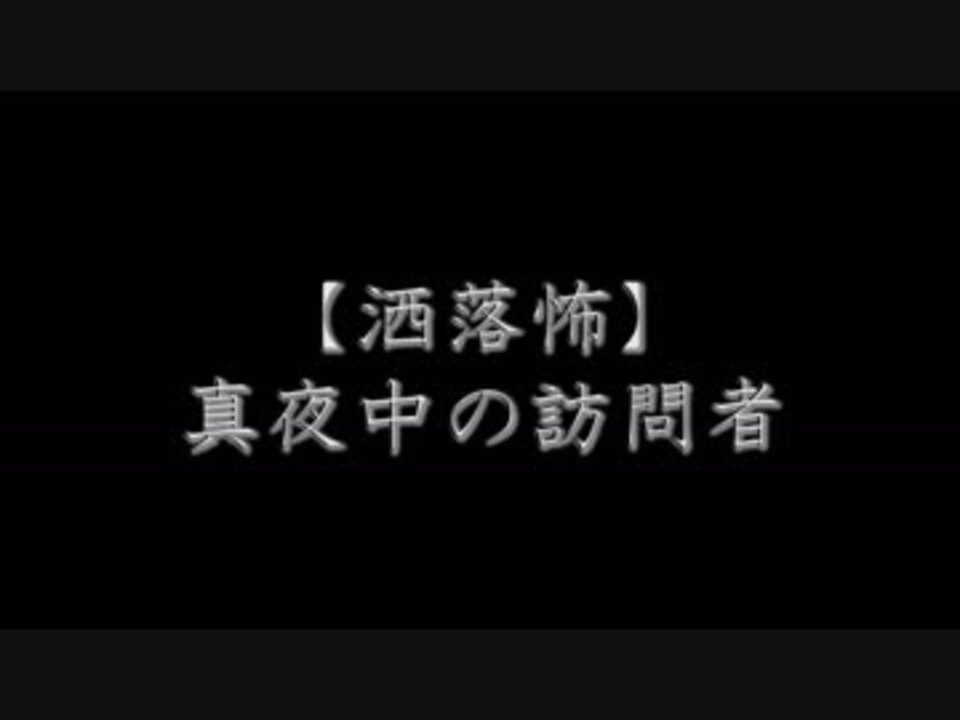 【洒落怖】
真夜中の訪問者